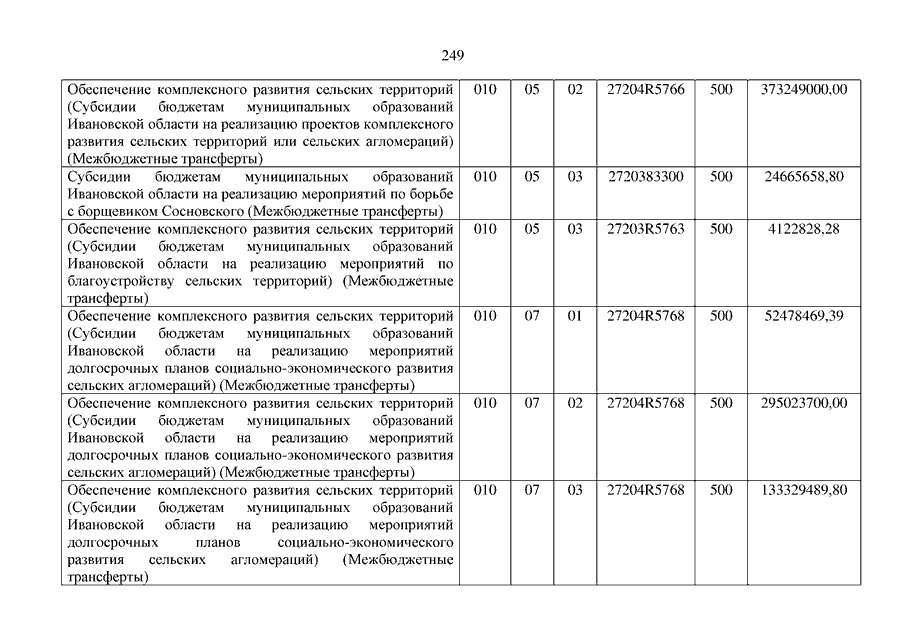 249

| | | | | | | |
|---|---|---|---|---|---|---|
| Обеспечение комплексного развития сельских территорий (Субсидии бюджетам муниципальных образований Ивановской области на реализацию проектов комплексного развития сельских территорий или сельских агломераций) (Межбюджетные трансферты) | 010 | 05 | 02 | 27204R5766 | 500 | 373249000,00 |
| Субсидии бюджетам муниципальных образований Ивановской области на реализацию мероприятий по борьбе с борщевиком Сосновского (Межбюджетные трансферты) | 010 | 05 | 03 | 2720383300 | 500 | 24665658,80 |
| Обеспечение комплексного развития сельских территорий (Субсидии бюджетам муниципальных образований Ивановской области на реализацию мероприятий по благоустройству сельских территорий) (Межбюджетные трансферты) | 010 | 05 | 03 | 27203R5763 | 500 | 4122828,28 |
| Обеспечение комплексного развития сельских территорий (Субсидии бюджетам муниципальных образований Ивановской области на реализацию мероприятий долгосрочных планов социально-экономического развития сельских агломераций) (Межбюджетные трансферты) | 010 | 07 | 01 | 27204R5768 | 500 | 52478469,39 |
| Обеспечение комплексного развития сельских территорий (Субсидии бюджетам муниципальных образований Ивановской области на реализацию мероприятий долгосрочных планов социально-экономического развития сельских агломераций) (Межбюджетные трансферты) | 010 | 07 | 02 | 27204R5768 | 500 | 295023700,00 |
| Обеспечение комплексного развития сельских территорий (Субсидии бюджетам муниципальных образований Ивановской области на реализацию мероприятий долгосрочных планов социально-экономического развития сельских агломераций) (Межбюджетные трансферты) | 010 | 07 | 03 | 27204R5768 | 500 | 133329489,80 |